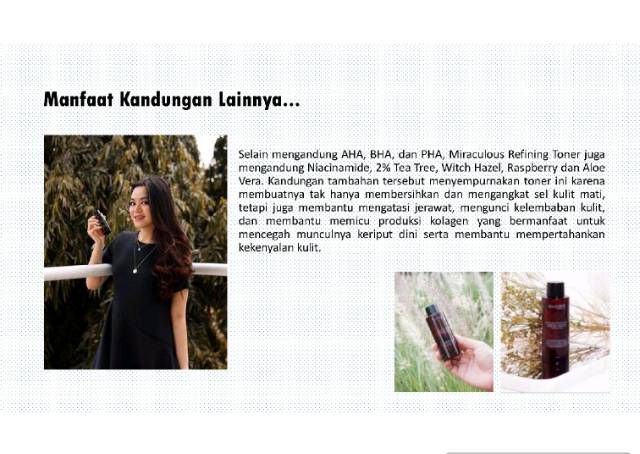 Manfaat Kandungan Lainnya...

Selain mengandung AHA, BHA, dan PHA, Miraculous Refining Toner juga mengandung Niacinamide, 2% Tea Tree, Witch Hazel, Raspberry dan Aloe Vera. Kandungan tambahan tersebut menyempurnakan toner ini karena membuatnya tak hanya membersihkan dan mengangkat sel kulit mati, tetapi juga membantu mengatasi jerawat, mengunci kelembaban kulit, dan membantu memicu produksi kolagen yang bermanfaat untuk mencegah munculnya keriput dini serta membantu mempertahankan kekenyalan kulit.